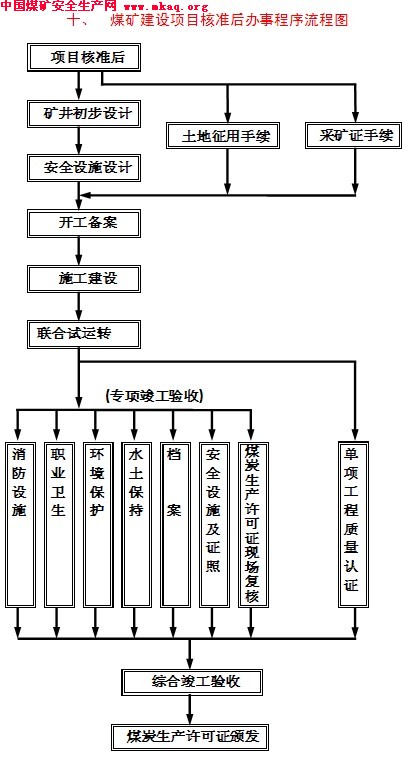 中国煤矿安全生产网 www.mkaq.org

十、 煤矿建设项目核准后办事程序流程图

项目核准后

矿井初步设计

土地征用手续

采矿证手续

安全设施设计

开工备案

施工建设

联合试运转

(专项竣工验收)

消防设施

职业卫生

环境保护

水土保持

档案

安全设施及证照

煤炭生产许可证现场复核

单项工程质量认证

综合竣工验收

煤炭生产许可证颁发